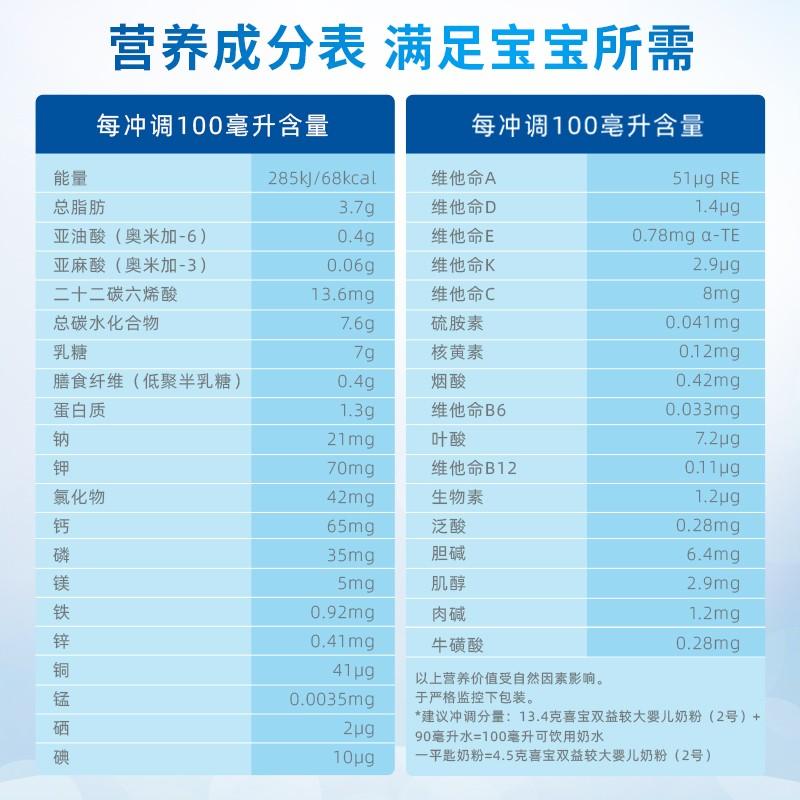 营养成分表 满足宝宝所需

| 每冲调100毫升含量 | |
|---|---|
| 能量 | 285kJ/68kcal |
| 总脂肪 | 3.7g |
| 亚油酸（奥米加-6） | 0.4g |
| 亚麻酸（奥米加-3） | 0.06g |
| 二十二碳六烯酸 | 13.6mg |
| 总碳水化合物 | 7.6g |
| 乳糖 | 7g |
| 膳食纤维（低聚半乳糖） | 0.4g |
| 蛋白质 | 1.3g |
| 钠 | 21mg |
| 钾 | 70mg |
| 氯化物 | 42mg |
| 钙 | 65mg |
| 磷 | 35mg |
| 镁 | 5mg |
| 铁 | 0.92mg |
| 锌 | 0.41mg |
| 铜 | 41μg |
| 锰 | 0.0035mg |
| 硒 | 2μg |
| 碘 | 10μg |

| 每冲调100毫升含量 | |
|---|---|
| 维他命A | 51μg RE |
| 维他命D | 1.4μg |
| 维他命E | 0.78mg α-TE |
| 维他命K | 2.9μg |
| 维他命C | 8mg |
| 硫胺素 | 0.041mg |
| 核黄素 | 0.12mg |
| 烟酸 | 0.42mg |
| 维他命B6 | 0.033mg |
| 叶酸 | 7.2μg |
| 维他命B12 | 0.11μg |
| 生物素 | 1.2μg |
| 泛酸 | 0.28mg |
| 胆碱 | 6.4mg |
| 肌醇 | 2.9mg |
| 肉碱 | 1.2mg |
| 牛磺酸 | 0.28mg |

以上营养价值受自然因素影响。
于严格监控下包装。
*建议冲调分量：13.4克喜宝双益较大婴儿奶粉（2号）+ 90毫升水=100毫升可饮用奶水
一平匙奶粉=4.5克喜宝双益较大婴儿奶粉（2号）